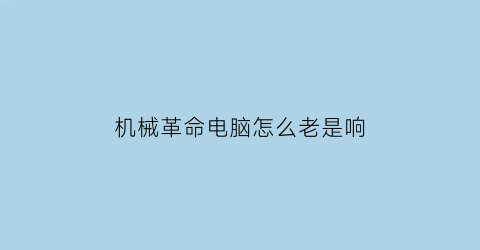 机械革命电脑怎么老是响